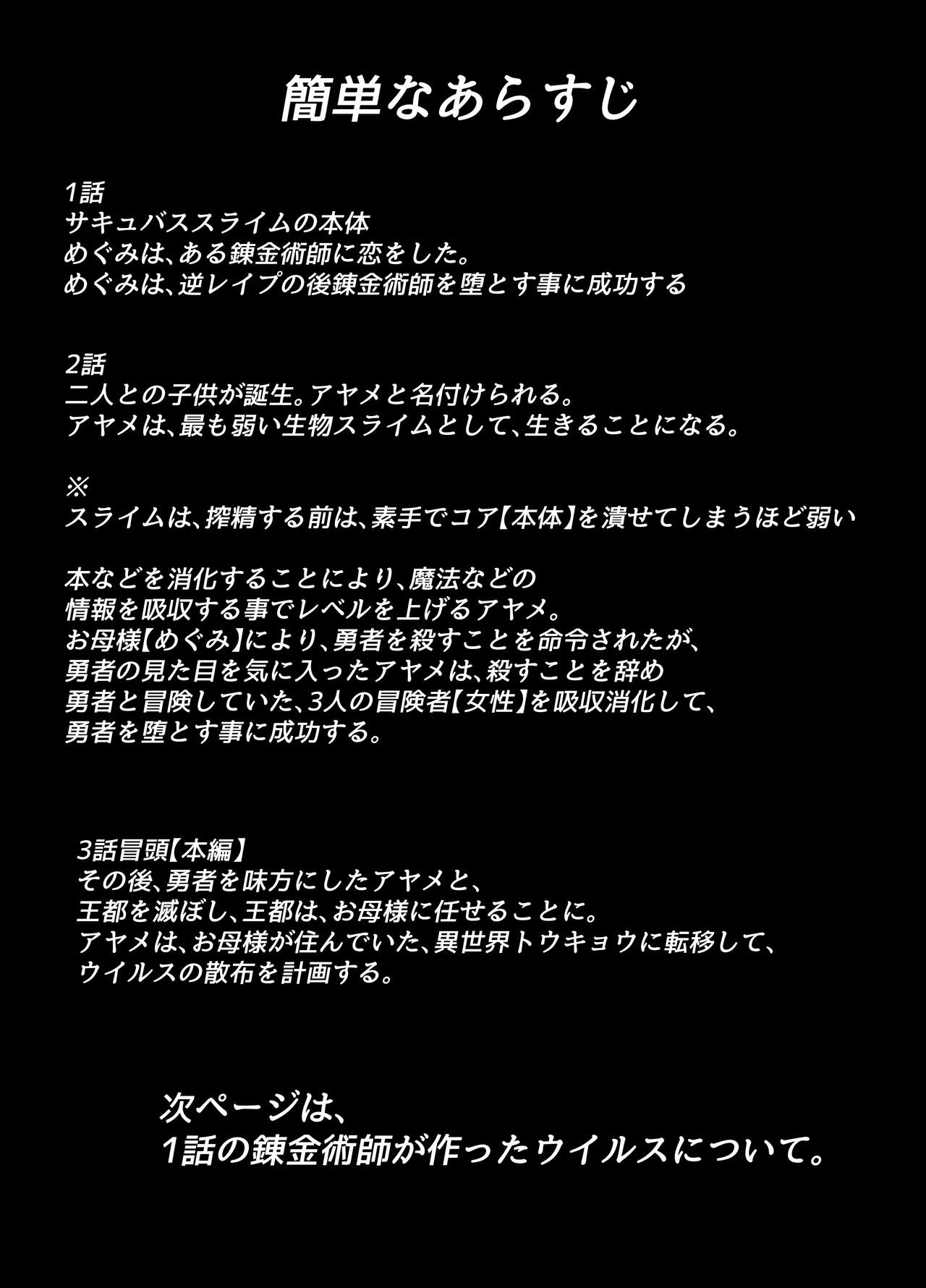 簡単なあらすじ

1話
サキュバススライムの本体
めぐみは、ある錬金術師に恋をした。
めぐみは、逆レイプの後錬金術師を堕とす事に成功する

2話
二人との子供が誕生。アヤメと名付けられる。
アヤメは、最も弱い生物スライムとして、生きることになる。

※
スライムは、搾精する前は、素手でコア【本体】を潰せてしまうほど弱い

本などを消化することにより、魔法などの
情報を吸収する事でレベルを上げるアヤメ。
お母様【めぐみ】により、勇者を殺すことを命令されたが、
勇者の見た目を気に入ったアヤメは、殺すことを辞め
勇者と冒険していた、3人の冒険者【女性】を吸収消化して、
勇者を堕とす事に成功する。

3話冒頭【本編】
その後、勇者を味方にしたアヤメと、
王都を滅ぼし、王都は、お母様に任せることに。
アヤメは、お母様が住んでいた、異世界トウキョウに転移して、
ウイルスの散布を計画する。

次ページは、
1話の錬金術師が作ったウイルスについて。